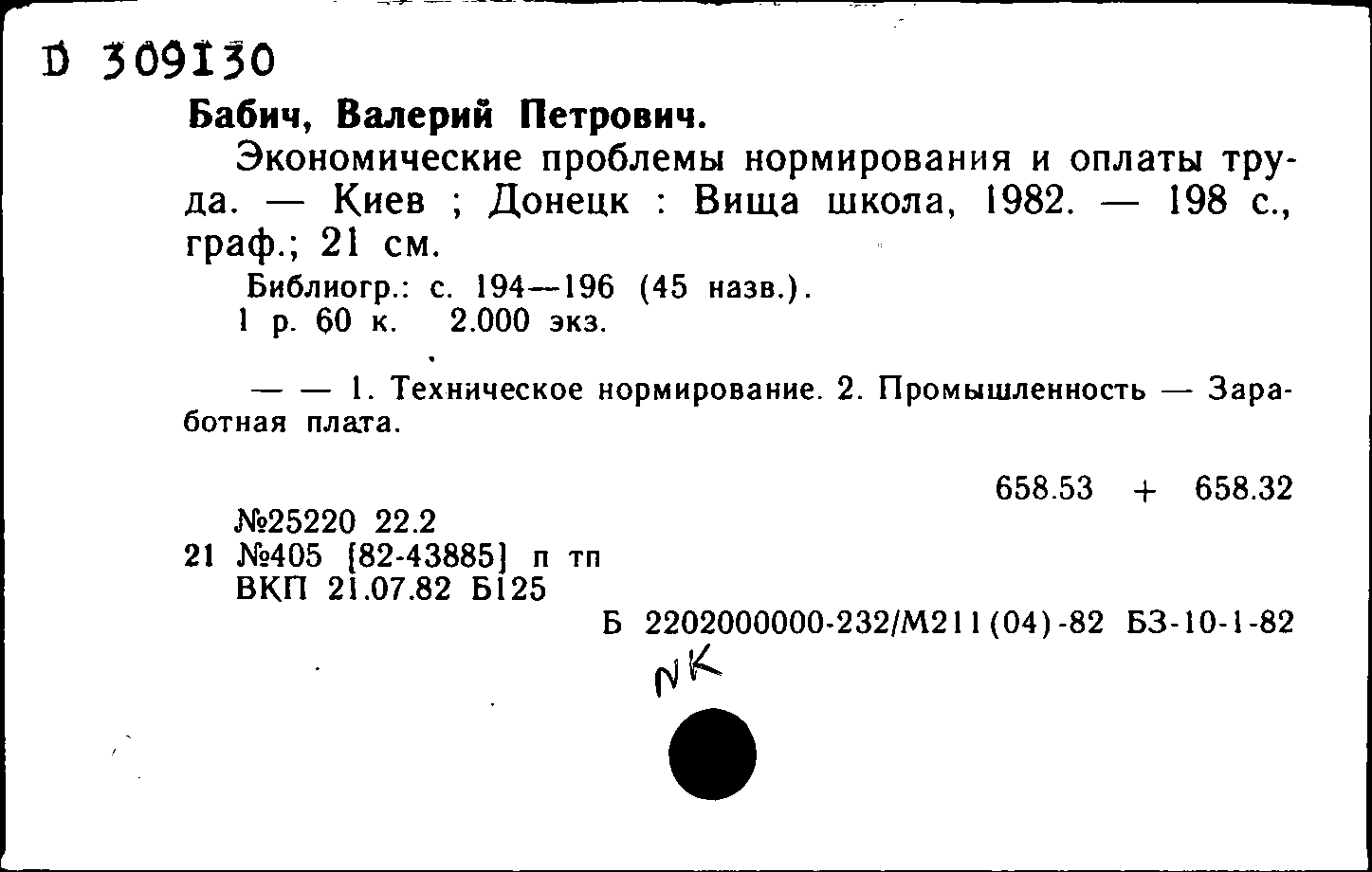 D 309130

Бабич, Валерий Петрович.

Экономические проблемы нормирования и оплаты труда. — Киев ; Донецк : Вища школа, 1982. — 198 с., граф.; 21 см.

Библиогр.: с. 194—196 (45 назв.).
1 р. 60 к. 2.000 экз.

— — 1. Техническое нормирование. 2. Промышленность — Заработная плата.

658.53 + 658.32

№25220 22.2
21 №405 [82-43885] п тп
ВКП 21.07.82 Б125

Б 2202000000-232/М211(04)-82 БЗ-10-1-82

NK